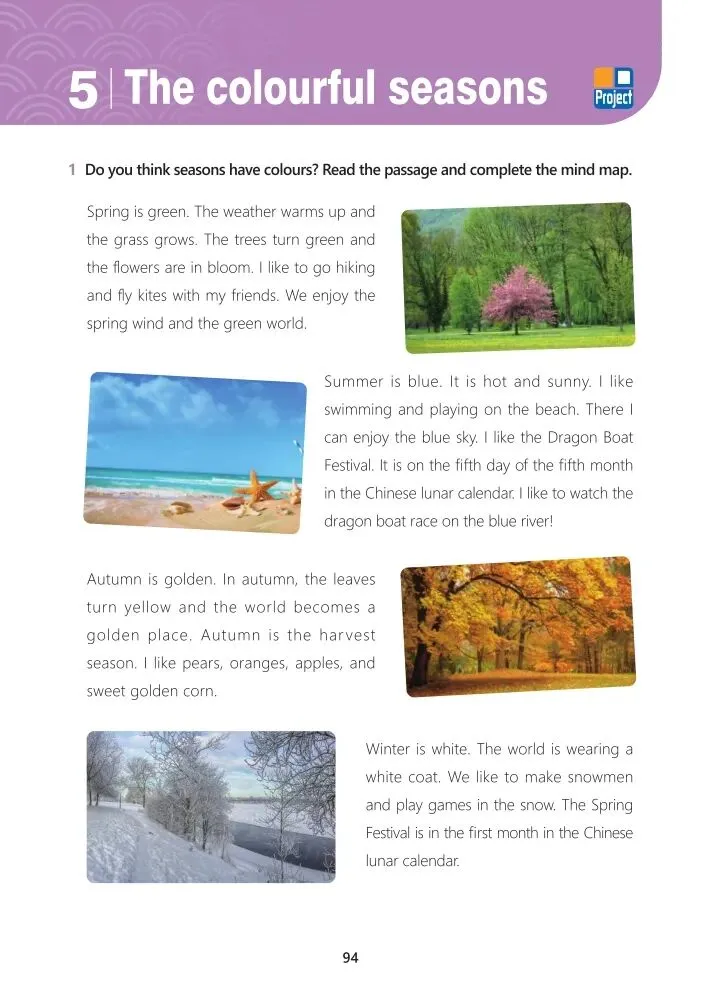 5 | The colourful seasons

Project

1 Do you think seasons have colours? Read the passage and complete the mind map.

Spring is green. The weather warms up and the grass grows. The trees turn green and the flowers are in bloom. I like to go hiking and fly kites with my friends. We enjoy the spring wind and the green world.

Summer is blue. It is hot and sunny. I like swimming and playing on the beach. There I can enjoy the blue sky. I like the Dragon Boat Festival. It is on the fifth day of the fifth month in the Chinese lunar calendar. I like to watch the dragon boat race on the blue river!

Autumn is golden. In autumn, the leaves turn yellow and the world becomes a golden place. Autumn is the harvest season. I like pears, oranges, apples, and sweet golden corn.

Winter is white. The world is wearing a white coat. We like to make snowmen and play games in the snow. The Spring Festival is in the first month in the Chinese lunar calendar.

94